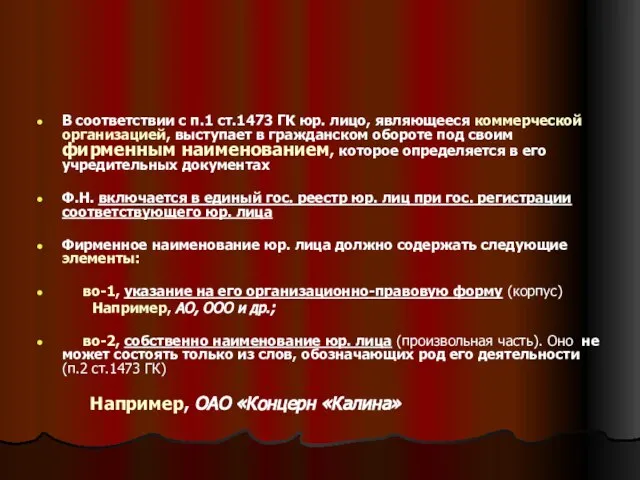 В соответствии с п.1 ст.1473 ГК юр. лицо, являющееся коммерческой организацией, выступает в гражданском обороте под своим фирменным наименованием, которое определяется в его учредительных документах

Ф.Н. включается в единый гос. реестр юр. лиц при гос. регистрации соответствующего юр. лица

Фирменное наименование юр. лица должно содержать следующие элементы:

во-1, указание на его организационно-правовую форму (корпус)
Например, АО, ООО и др.;

во-2, собственно наименование юр. лица (произвольная часть). Оно не может состоять только из слов, обозначающих род его деятельности (п.2 ст.1473 ГК)

Например, ОАО «Концерн «Калина»